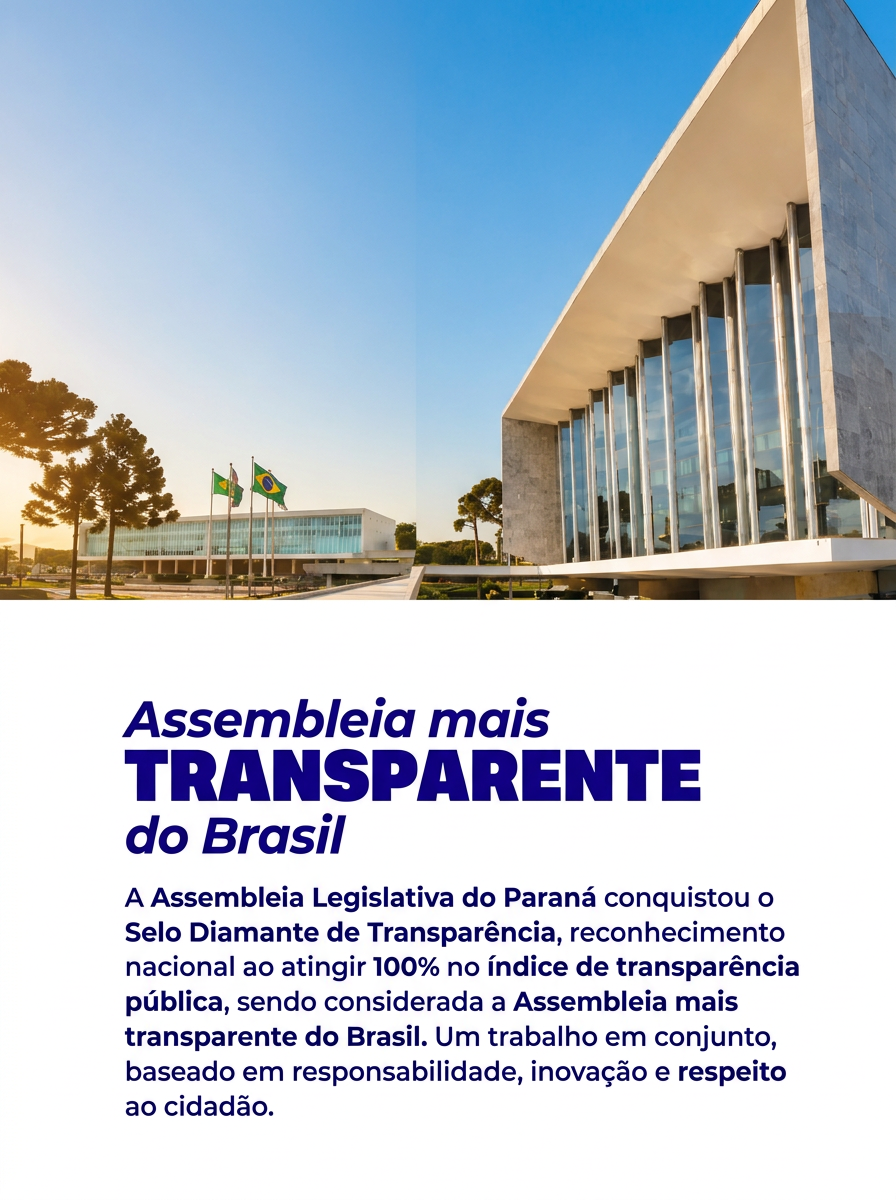 Assembleia mais
TRANSPARENTE
do Brasil

A Assembleia Legislativa do Paraná conquistou o Selo Diamante de Transparência, reconhecimento nacional ao atingir 100% no índice de transparência pública, sendo considerada a Assembleia mais transparente do Brasil. Um trabalho em conjunto, baseado em responsabilidade, inovação e respeito ao cidadão.